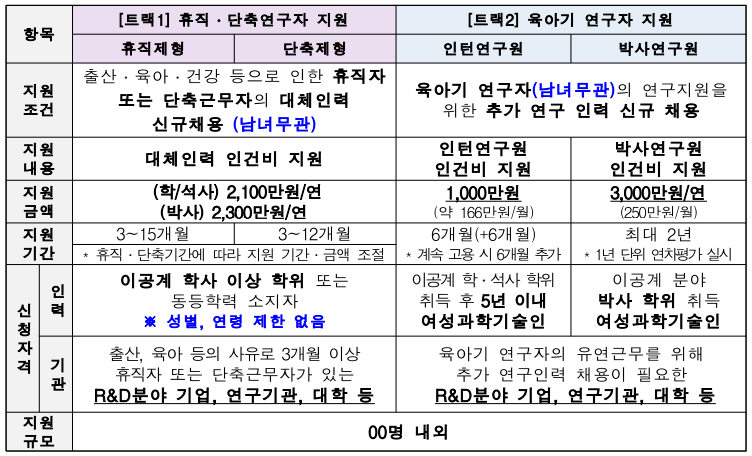 | 항목 | | [트랙1] 휴직 · 단축연구자 지원 | | [트랙2] 육아기 연구자 지원 | |
|---|---|---|---|---|---|
| | | 휴직제형 | 단축제형 | 인턴연구원 | 박사연구원 |
| 지원 조건 | | 출산 · 육아 · 건강 등으로 인한 휴직자 또는 단축근무자의 대체인력 신규채용 (남녀무관) | | 육아기 연구자(남녀무관)의 연구지원을 위한 추가 연구 인력 신규 채용 | |
| 지원 내용 | | 대체인력 인건비 지원 | | 인턴연구원 인건비 지원 | 박사연구원 인건비 지원 |
| 지원 금액 | | (학/석사) 2,100만원/연 (박사) 2,300만원/연 | | 1,000만원 (약 166만원/월) | 3,000만원/연 (250만원/월) |
| 지원 기간 | | 3~15개월 | 3~12개월 | 6개월(+6개월) | 최대 2년 |
| | | * 휴직 · 단축기간에 따라 지원 기간 · 금액 조절 | | * 계속 고용 시 6개월 추가 | * 1년 단위 연차평가 실시 |
| 신청자격 | 인력 | 이공계 학사 이상 학위 또는 동등학력 소지자 ※ 성별, 연령 제한 없음 | | 이공계 학 · 석사 학위 취득 후 5년 이내 여성과학기술인 | 이공계 분야 박사 학위 취득 여성과학기술인 |
| | 기관 | 출산, 육아 등의 사유로 3개월 이상 휴직자 또는 단축근무자가 있는 R&D분야 기업, 연구기관, 대학 등 | | 육아기 연구자의 유연근무를 위해 추가 연구인력 채용이 필요한 R&D분야 기업, 연구기관, 대학 등 | |
| 지원 규모 | | 00명 내외 | | | |